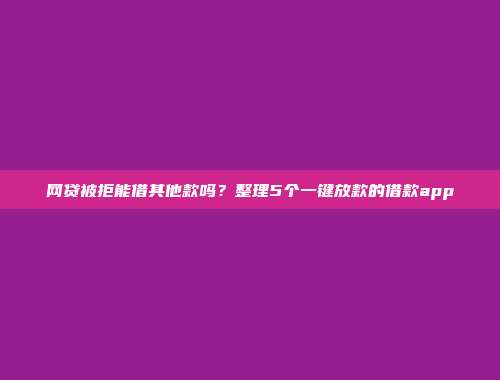 网贷被拒能借其他款吗？整理5个一键放款的借款app